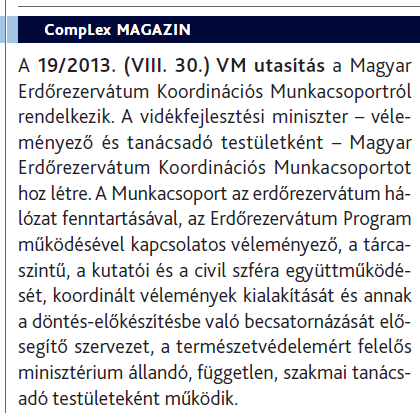 CompLex MAGAZIN

A 19/2013. (VIII. 30.) VM utasítás a Magyar Erdőrezervátum Koordinációs Munkacsoportról rendelkezik. A vidékfejlesztési miniszter – véleményező és tanácsadó testületként – Magyar Erdőrezervátum Koordinációs Munkacsoportot hoz létre. A Munkacsoport az erdőrezervátum hálózat fenntartásával, az Erdőrezervátum Program működésével kapcsolatos véleményező, a tárcaszintű, a kutatói és a civil szféra együttműködését, koordinált vélemények kialakítását és annak a döntés-előkészítésbe való becsatornázását elősegítő szervezet, a természetvédelemért felelős minisztérium állandó, független, szakmai tanácsadó testületeként működik.